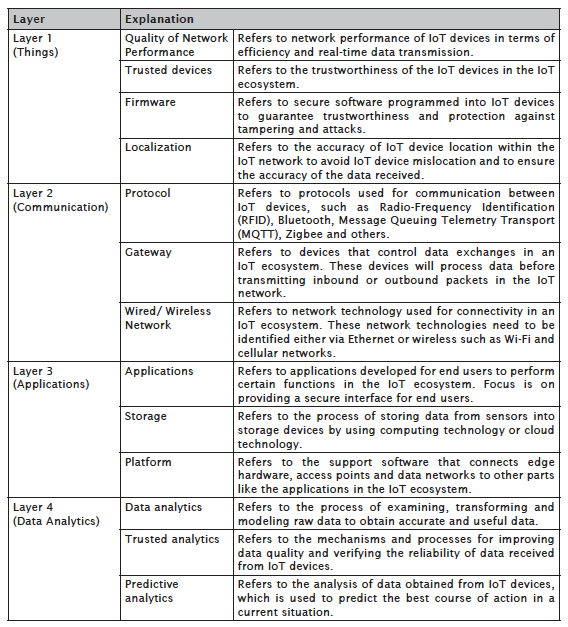 | Layer | Explanation | |
|---|---|---|
| Layer 1 (Things) | Quality of Network Performance | Refers to network performance of IoT devices in terms of efficiency and real-time data transmission. |
| | Trusted devices | Refers to the trustworthiness of the IoT devices in the IoT ecosystem. |
| | Firmware | Refers to secure software programmed into IoT devices to guarantee trustworthiness and protection against tampering and attacks. |
| | Localization | Refers to the accuracy of IoT device location within the IoT network to avoid IoT device mislocation and to ensure the accuracy of the data received. |
| Layer 2 (Communication) | Protocol | Refers to protocols used for communication between IoT devices, such as Radio-Frequency Identification (RFID), Bluetooth, Message Queuing Telemetry Transport (MQTT), Zigbee and others. |
| | Gateway | Refers to devices that control data exchanges in an IoT ecosystem. These devices will process data before transmitting inbound or outbound packets in the IoT network. |
| | Wired/ Wireless Network | Refers to network technology used for connectivity in an IoT ecosystem. These network technologies need to be identified either via Ethernet or wireless such as Wi-Fi and cellular networks. |
| Layer 3 (Applications) | Applications | Refers to applications developed for end users to perform certain functions in the IoT ecosystem. Focus is on providing a secure interface for end users. |
| | Storage | Refers to the process of storing data from sensors into storage devices by using computing technology or cloud technology. |
| | Platform | Refers to the support software that connects edge hardware, access points and data networks to other parts like the applications in the IoT ecosystem. |
| Layer 4 (Data Analytics) | Data analytics | Refers to the process of examining, transforming and modeling raw data to obtain accurate and useful data. |
| | Trusted analytics | Refers to the mechanisms and processes for improving data quality and verifying the reliability of data received from IoT devices. |
| | Predictive analytics | Refers to the analysis of data obtained from IoT devices, which is used to predict the best course of action in a current situation. |